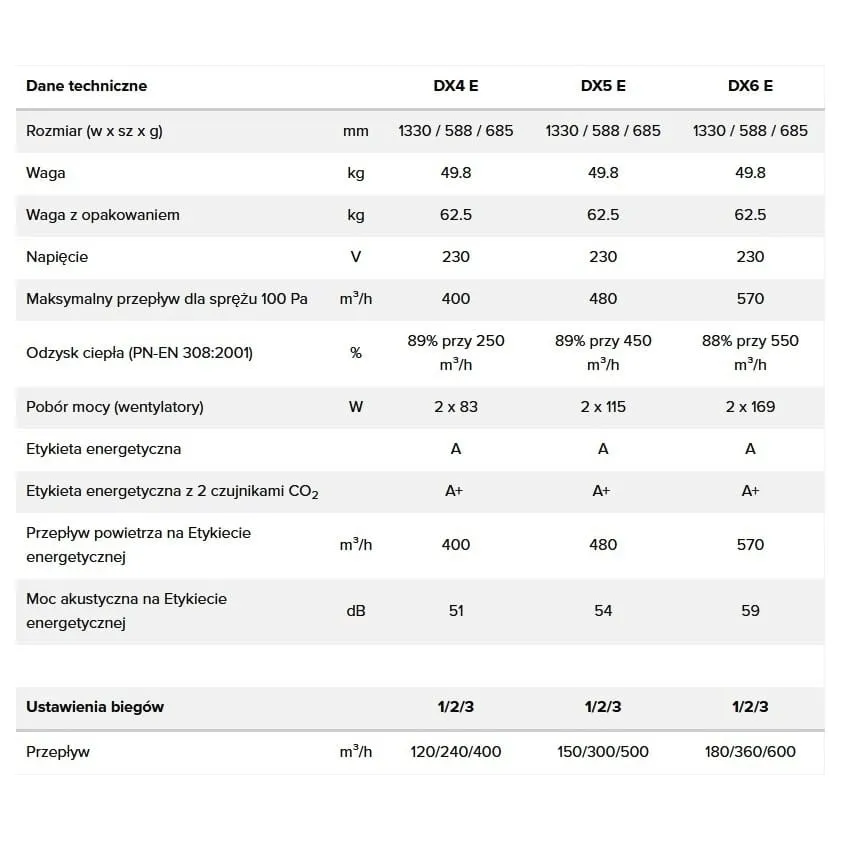 | Dane techniczne | | DX4 E | DX5 E | DX6 E |
|---|---|---|---|---|
| Rozmiar (w x sz x g) | mm | 1330 / 588 / 685 | 1330 / 588 / 685 | 1330 / 588 / 685 |
| Waga | kg | 49.8 | 49.8 | 49.8 |
| Waga z opakowaniem | kg | 62.5 | 62.5 | 62.5 |
| Napięcie | V | 230 | 230 | 230 |
| Maksymalny przepływ dla sprężu 100 Pa | $m^3/h$ | 400 | 480 | 570 |
| Odzysk ciepła (PN-EN 308:2001) | % | 89% przy 250 $m^3/h$ | 89% przy 450 $m^3/h$ | 88% przy 550 $m^3/h$ |
| Pobór mocy (wentylatory) | W | 2 x 83 | 2 x 115 | 2 x 169 |
| Etykieta energetyczna | | A | A | A |
| Etykieta energetyczna z 2 czujnikami $CO_2$ | | A+ | A+ | A+ |
| Przepływ powietrza na Etykiecie energetycznej | $m^3/h$ | 400 | 480 | 570 |
| Moc akustyczna na Etykiecie energetycznej | dB | 51 | 54 | 59 |

| Ustawienia biegów | | 1/2/3 | 1/2/3 | 1/2/3 |
|---|---|---|---|---|
| Przepływ | $m^3/h$ | 120/240/400 | 150/300/500 | 180/360/600 |